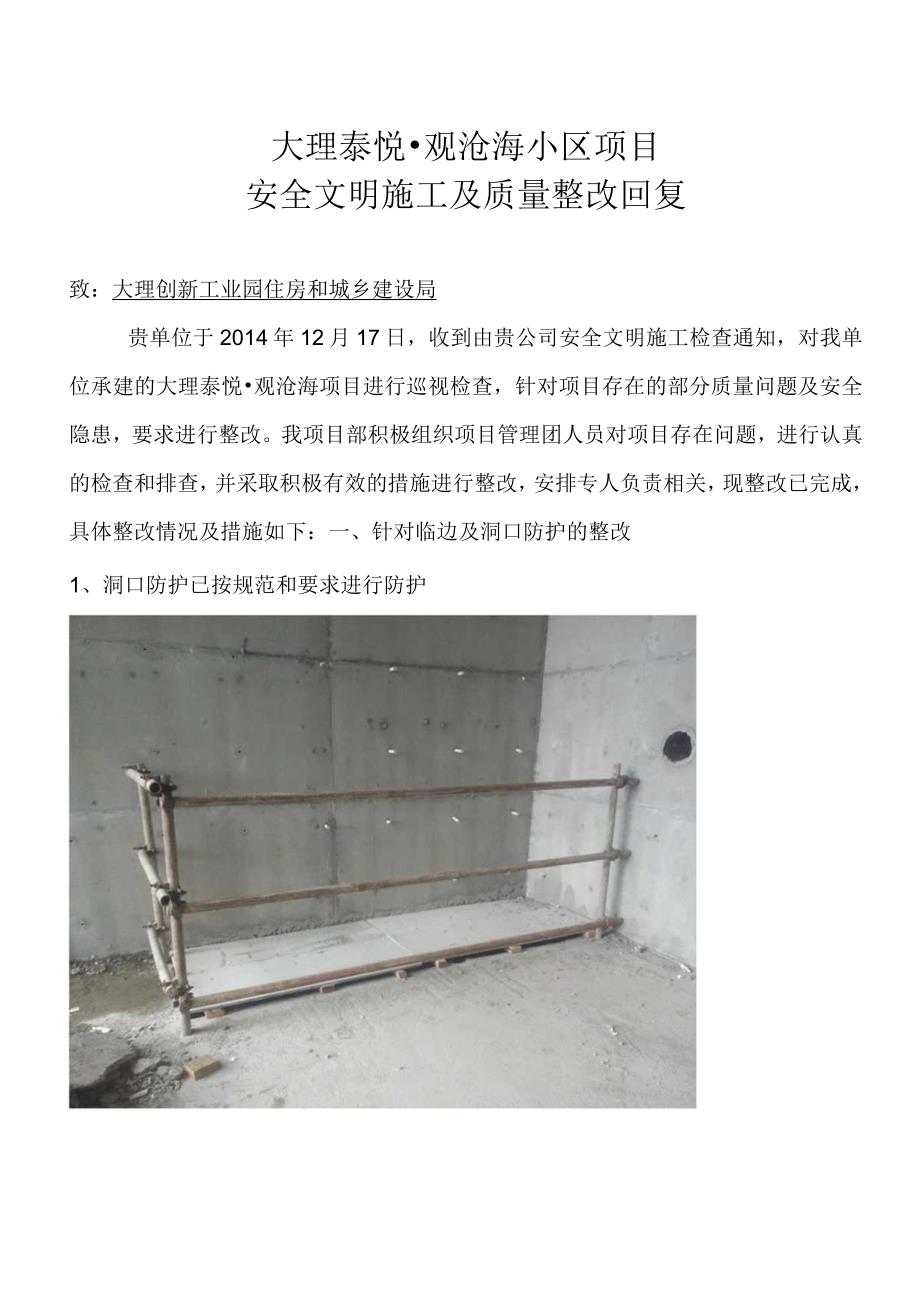 大理泰悦•观沧海小区项目
安全文明施工及质量整改回复

致：大理创新工业园住房和城乡建设局

贵单位于2014年12月17日，收到由贵公司安全文明施工检查通知，对我单位承建的大理泰悦•观沧海项目进行巡视检查，针对项目存在的部分质量问题及安全隐患，要求进行整改。我项目部积极组织项目管理团人员对项目存在问题，进行认真的检查和排查，并采取积极有效的措施进行整改，安排专人负责相关，现整改已完成，具体整改情况及措施如下：一、针对临边及洞口防护的整改

1、洞口防护已按规范和要求进行防护